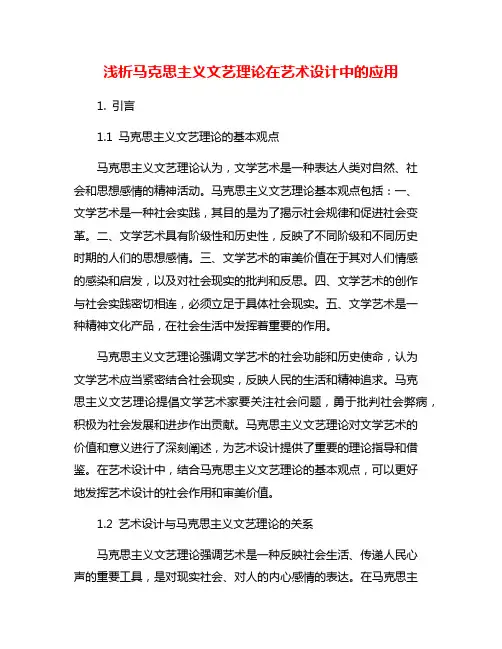 浅析马克思主义文艺理论在艺术设计中的应用

1. 引言

1.1 马克思主义文艺理论的基本观点

马克思主义文艺理论认为，文学艺术是一种表达人类对自然、社会和思想感情的精神活动。马克思主义文艺理论基本观点包括：一、文学艺术是一种社会实践，其目的是为了揭示社会规律和促进社会变革。二、文学艺术具有阶级性和历史性，反映了不同阶级和不同历史时期的人们的思想感情。三、文学艺术的审美价值在于其对人们情感的感染和启发，以及对社会现实的批判和反思。四、文学艺术的创作与社会实践密切相连，必须立足于具体社会现实。五、文学艺术是一种精神文化产品，在社会生活中发挥着重要的作用。

马克思主义文艺理论强调文学艺术的社会功能和历史使命，认为文学艺术应当紧密结合社会现实，反映人民的生活和精神追求。马克思主义文艺理论提倡文学艺术家要关注社会问题，勇于批判社会弊病，积极为社会发展和进步作出贡献。马克思主义文艺理论对文学艺术的价值和意义进行了深刻阐述，为艺术设计提供了重要的理论指导和借鉴。在艺术设计中，结合马克思主义文艺理论的基本观点，可以更好地发挥艺术设计的社会作用和审美价值。

1.2 艺术设计与马克思主义文艺理论的关系

马克思主义文艺理论强调艺术是一种反映社会生活、传递人民心声的重要工具，是对现实社会、对人的内心感情的表达。在马克思主